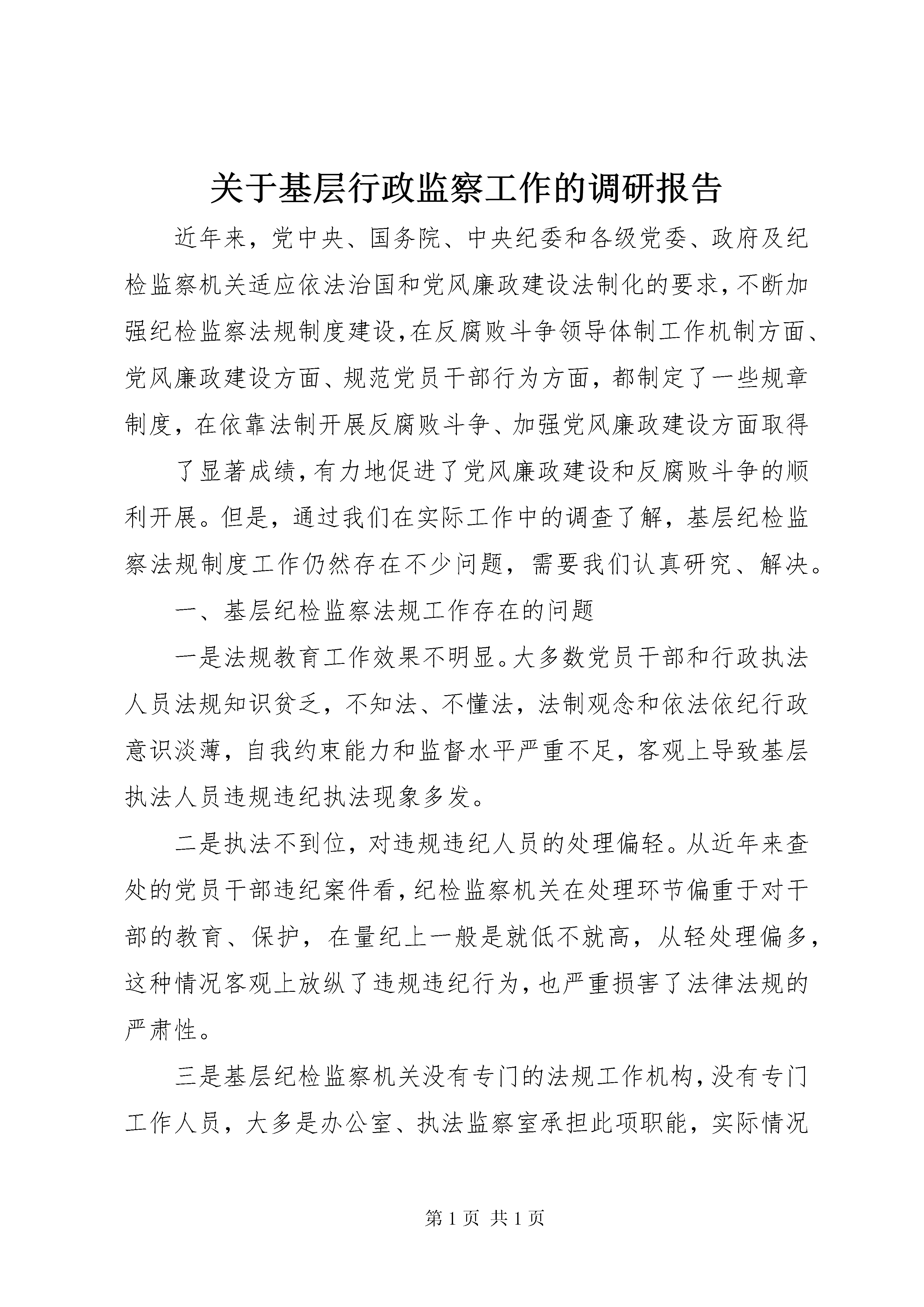 关于基层行政监察工作的调研报告

近年来，党中央、国务院、中央纪委和各级党委、政府及纪检监察机关适应依法治国和党风廉政建设法制化的要求，不断加强纪检监察法规制度建设，在反腐败斗争领导体制工作机制方面、党风廉政建设方面、规范党员干部行为方面，都制定了一些规章制度，在依靠法制开展反腐败斗争、加强党风廉政建设方面取得

了显著成绩，有力地促进了党风廉政建设和反腐败斗争的顺利开展。但是，通过我们在实际工作中的调查了解，基层纪检监察法规制度工作仍然存在不少问题，需要我们认真研究、解决。

一、基层纪检监察法规工作存在的问题

一是法规教育工作效果不明显。大多数党员干部和行政执法人员法规知识贫乏，不知法、不懂法，法制观念和依法依纪行政意识淡薄，自我约束能力和监督水平严重不足，客观上导致基层执法人员违规违纪执法现象多发。

二是执法不到位，对违规违纪人员的处理偏轻。从近年来查处的党员干部违纪案件看，纪检监察机关在处理环节偏重于对干部的教育、保护，在量纪上一般是就低不就高，从轻处理偏多，这种情况客观上放纵了违规违纪行为，也严重损害了法律法规的严肃性。

三是基层纪检监察机关没有专门的法规工作机构，没有专门工作人员，大多是办公室、执法监察室承担此项职能，实际情况

第 1 页 共 1 页